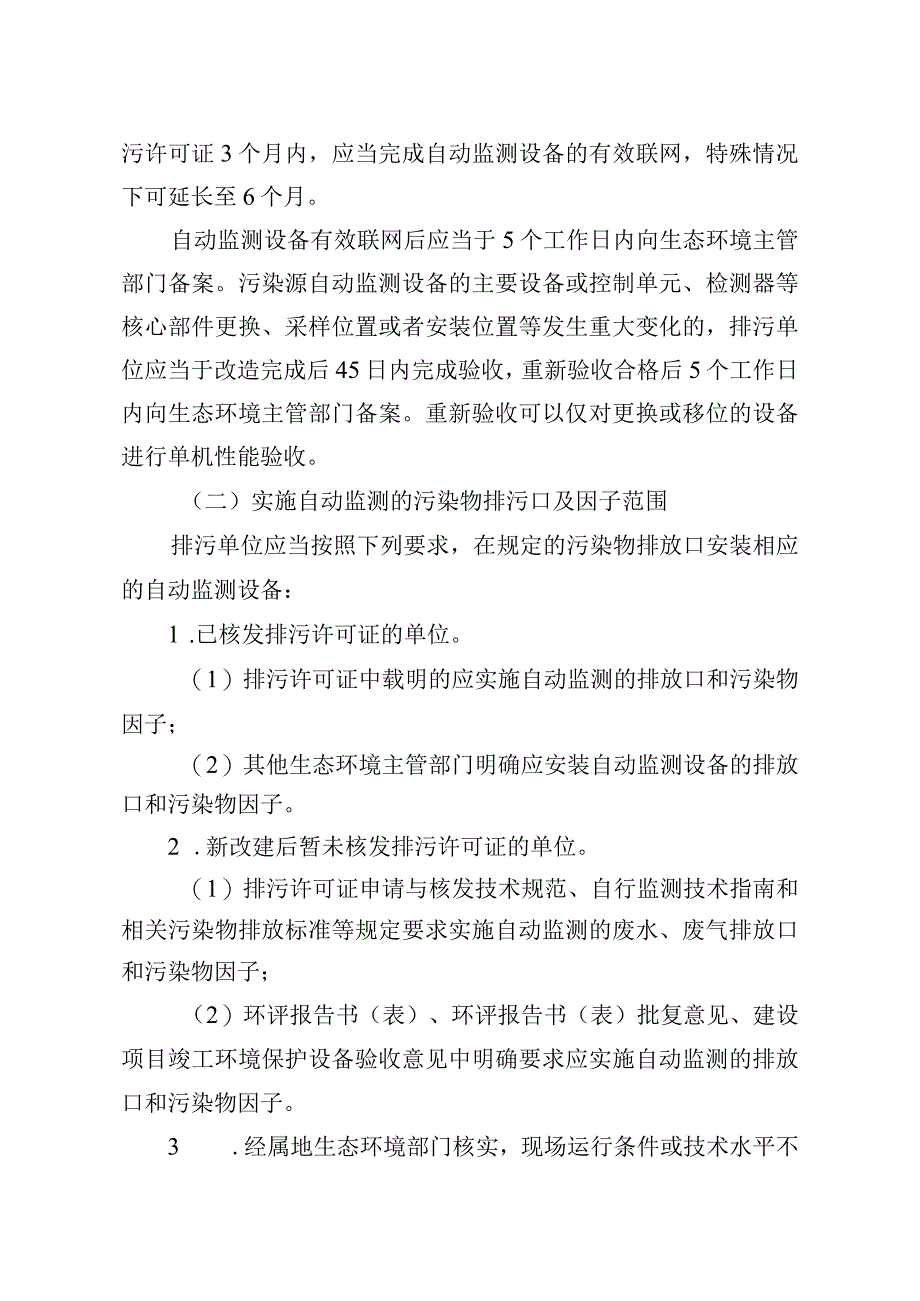 污许可证3个月内，应当完成自动监测设备的有效联网，特殊情况下可延长至6个月。

自动监测设备有效联网后应当于5个工作日内向生态环境主管部门备案。污染源自动监测设备的主要设备或控制单元、检测器等核心部件更换、采样位置或者安装位置等发生重大变化的，排污单位应当于改造完成后45日内完成验收，重新验收合格后5个工作日内向生态环境主管部门备案。重新验收可以仅对更换或移位的设备进行单机性能验收。

（二）实施自动监测的污染物排污口及因子范围

排污单位应当按照下列要求，在规定的污染物排放口安装相应的自动监测设备：

1 .已核发排污许可证的单位。

（1）排污许可证中载明的应实施自动监测的排放口和污染物因子；

（2）其他生态环境主管部门明确应安装自动监测设备的排放口和污染物因子。

2 .新改建后暂未核发排污许可证的单位。

（1）排污许可证申请与核发技术规范、自行监测技术指南和相关污染物排放标准等规定要求实施自动监测的废水、废气排放口和污染物因子；

（2）环评报告书（表）、环评报告书（表）批复意见、建设项目竣工环境保护设备验收意见中明确要求应实施自动监测的排放口和污染物因子。

3 .经属地生态环境部门核实，现场运行条件或技术水平不